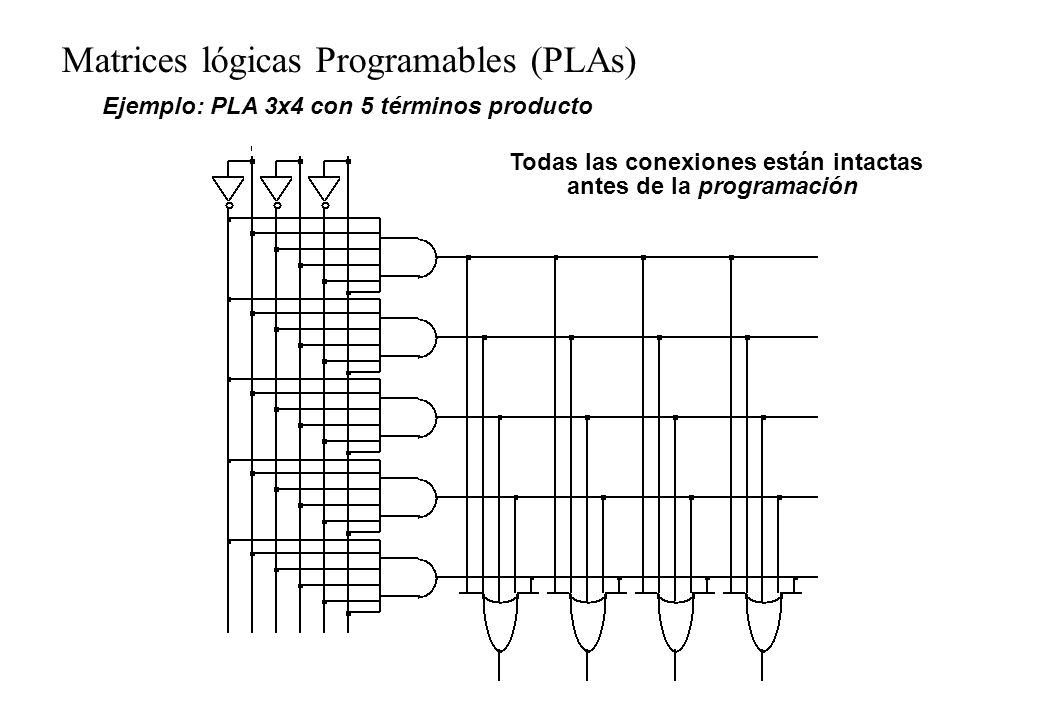 Matrices lógicas Programables (PLAs)

Ejemplo: PLA 3x4 con 5 términos producto

Todas las conexiones están intactas antes de la programación